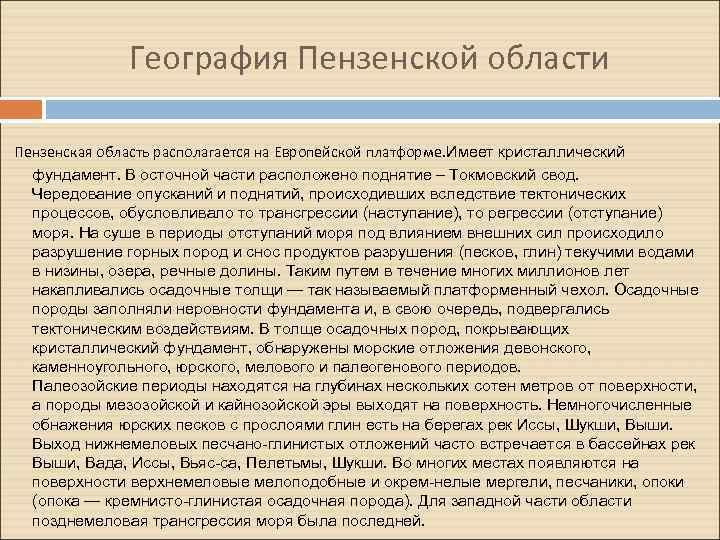 География Пензенской области

Пензенская область располагается на Европейской платформе.Имеет кристаллический фундамент. В осточной части расположено поднятие – Токмовский свод. Чередование опусканий и поднятий, происходивших вследствие тектонических процессов, обусловливало то трансгрессии (наступание), то регрессии (отступание) моря. На суше в периоды отступаний моря под влиянием внешних сил происходило разрушение горных пород и снос продуктов разрушения (песков, глин) текучими водами в низины, озера, речные долины. Таким путем в течение многих миллионов лет накапливались осадочные толщи — так называемый платформенный чехол. Осадочные породы заполняли неровности фундамента и, в свою очередь, подвергались тектоническим воздействиям. В толще осадочных пород, покрывающих кристаллический фундамент, обнаружены морские отложения девонского, каменноугольного, юрского, мелового и палеогенового периодов. Палеозойские периоды находятся на глубинах нескольких сотен метров от поверхности, а породы мезозойской и кайнозойской эры выходят на поверхность. Немногочисленные обнажения юрских песков с прослоями глин есть на берегах рек Иссы, Шукши, Выши. Выход нижнемеловых песчано-глинистых отложений часто встречается в бассейнах рек Выши, Вада, Иссы, Вьяс-са, Пелетьмы, Шукши. Во многих местах появляются на поверхности верхнемеловые мелоподобные и окрем-нелые мергели, песчаники, опоки (опока — кремнисто-глинистая осадочная порода). Для западной части области позднемеловая трансгрессия моря была последней.